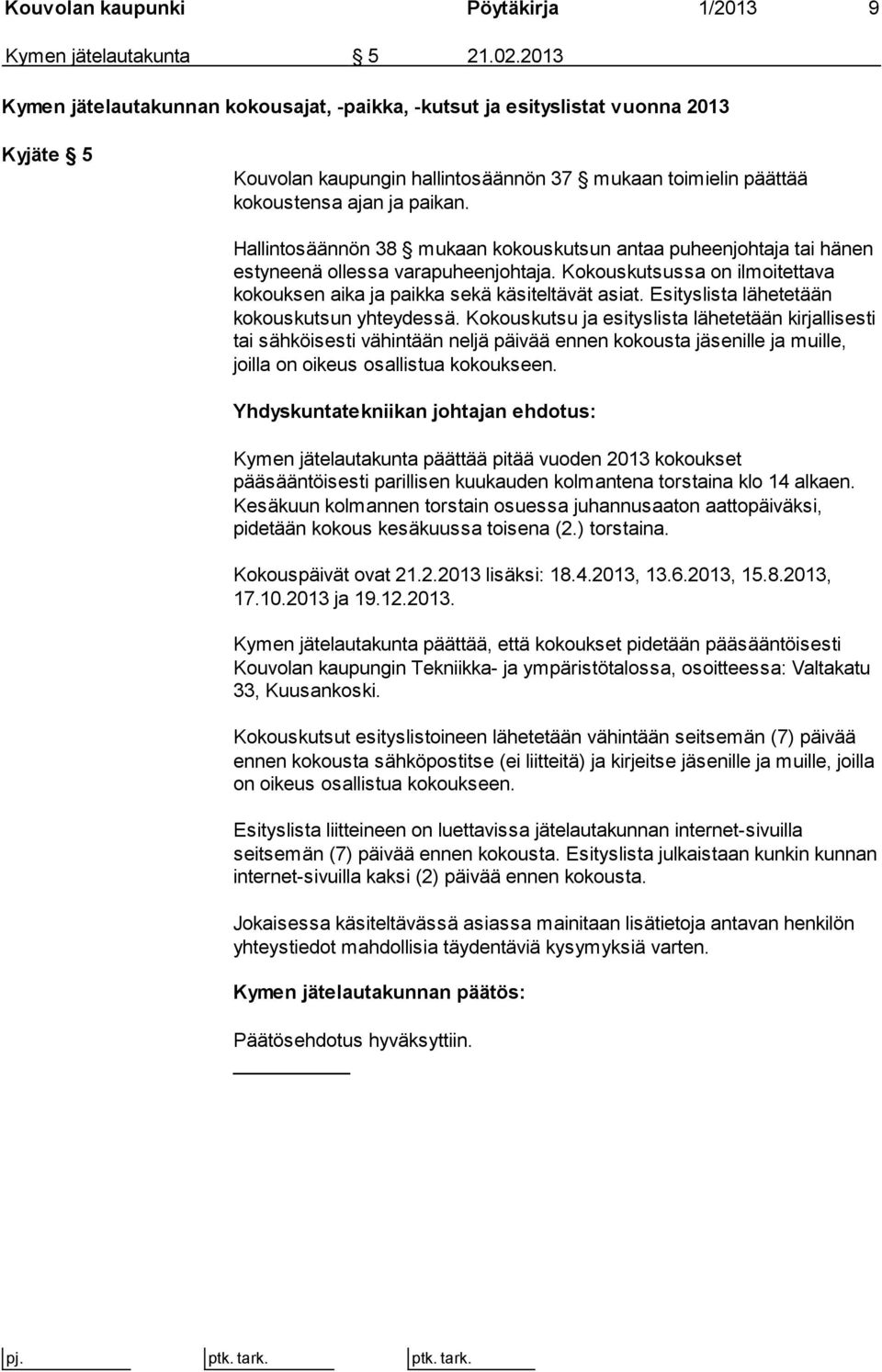 Kouvolan kaupunki Pöytäkirja 1/2013 9

Kymen jätelautakunta § 5 21.02.2013

Kymen jätelautakunnan kokousajat, -paikka, -kutsut ja esityslistat vuonna 2013

Kyjäte § 5

Kouvolan kaupungin hallintosäännön 37 § mukaan toimielin päättää kokoustensa ajan ja paikan.

Hallintosäännön 38 § mukaan kokouskutsun antaa puheenjohtaja tai hänen estyneenä ollessa varapuheenjohtaja. Kokouskutsussa on ilmoitettava kokouksen aika ja paikka sekä käsiteltävät asiat. Esityslista lähetetään kokouskutsun yhteydessä. Kokouskutsu ja esityslista lähetetään kirjallisesti tai sähköisesti vähintään neljä päivää ennen kokousta jäsenille ja muille, joilla on oikeus osallistua kokoukseen.

Yhdyskuntatekniikan johtajan ehdotus:

Kymen jätelautakunta päättää pitää vuoden 2013 kokoukset pääsääntöisesti parillisen kuukauden kolmantena torstaina klo 14 alkaen. Kesäkuun kolmannen torstain osuessa juhannusaaton aattopäiväksi, pidetään kokous kesäkuussa toisena (2.) torstaina.

Kokouspäivät ovat 21.2.2013 lisäksi: 18.4.2013, 13.6.2013, 15.8.2013, 17.10.2013 ja 19.12.2013.

Kymen jätelautakunta päättää, että kokoukset pidetään pääsääntöisesti Kouvolan kaupungin Tekniikka- ja ympäristötalossa, osoitteessa: Valtakatu 33, Kuusankoski.

Kokouskutsut esityslistoineen lähetetään vähintään seitsemän (7) päivää ennen kokousta sähköpostitse (ei liitteitä) ja kirjeitse jäsenille ja muille, joilla on oikeus osallistua kokoukseen.

Esityslista liitteineen on luettavissa jätelautakunnan internet-sivuilla seitsemän (7) päivää ennen kokousta. Esityslista julkaistaan kunkin kunnan internet-sivuilla kaksi (2) päivää ennen kokousta.

Jokaisessa käsiteltävässä asiassa mainitaan lisätietoja antavan henkilön yhteystiedot mahdollisia täydentäviä kysymyksiä varten.

Kymen jätelautakunnan päätös:

Päätösehdotus hyväksyttiin.

pj. ptk. tark. ptk. tark.